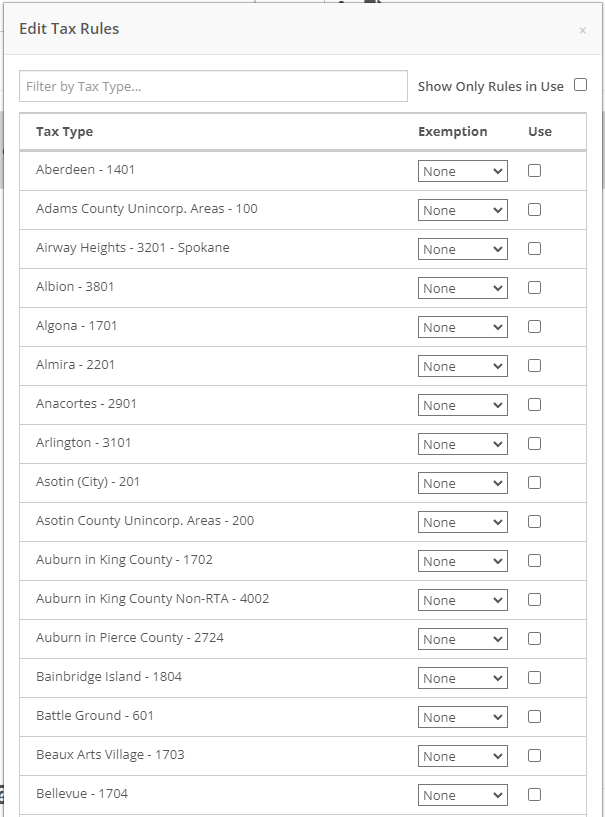 Edit Tax Rules ×

Filter by Tax Type...

Show Only Rules in Use

| Tax Type | Exemption | Use |
|---|---|---|
| Aberdeen - 1401 | None | |
| Adams County Unincorp. Areas - 100 | None | |
| Airway Heights - 3201 - Spokane | None | |
| Albion - 3801 | None | |
| Algona - 1701 | None | |
| Almira - 2201 | None | |
| Anacortes - 2901 | None | |
| Arlington - 3101 | None | |
| Asotin (City) - 201 | None | |
| Asotin County Unincorp. Areas - 200 | None | |
| Auburn in King County - 1702 | None | |
| Auburn in King County Non-RTA - 4002 | None | |
| Auburn in Pierce County - 2724 | None | |
| Bainbridge Island - 1804 | None | |
| Battle Ground - 601 | None | |
| Beaux Arts Village - 1703 | None | |
| Bellevue - 1704 | None | |